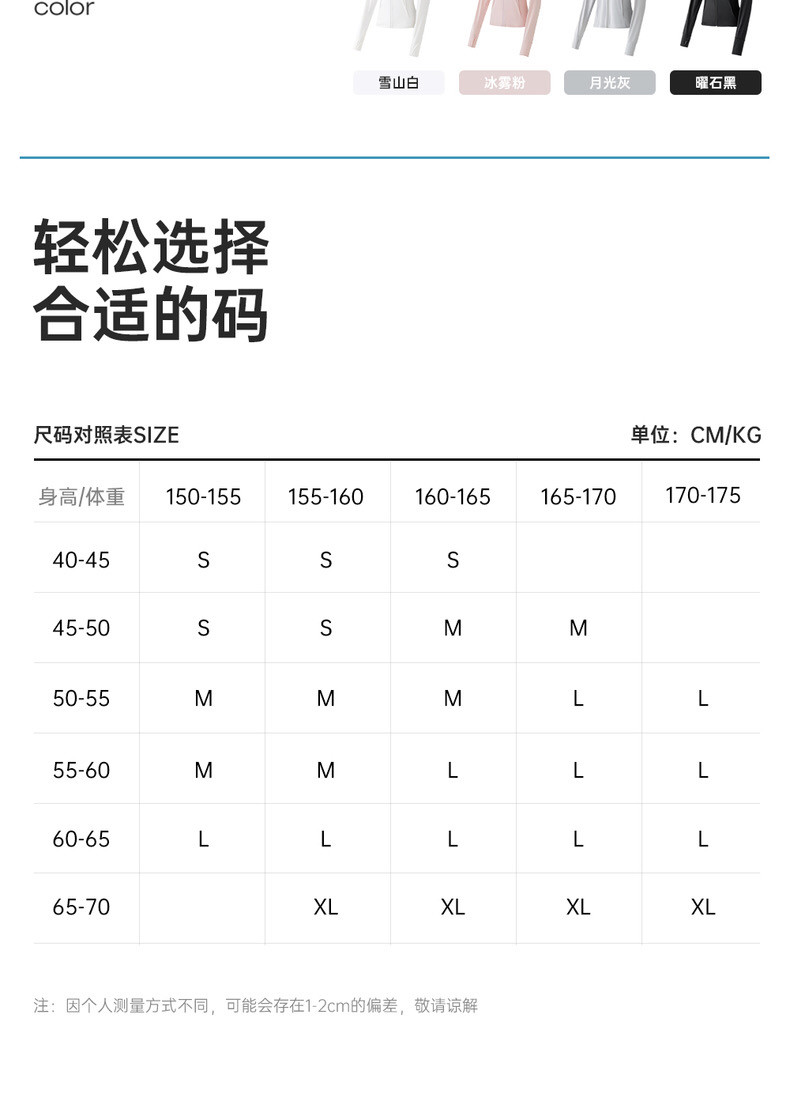 color

雪山白 冰雾粉 月光灰 曜石黑

轻松选择
合适的码

尺码对照表SIZE 单位：CM/KG

| 身高/体重 | 150-155 | 155-160 | 160-165 | 165-170 | 170-175 |
|---|---|---|---|---|---|
| 40-45 | S | S | S | | |
| 45-50 | S | S | M | M | |
| 50-55 | M | M | M | L | L |
| 55-60 | M | M | L | L | L |
| 60-65 | L | L | L | L | L |
| 65-70 | | XL | XL | XL | XL |

注：因个人测量方式不同，可能会存在1-2cm的偏差，敬请谅解